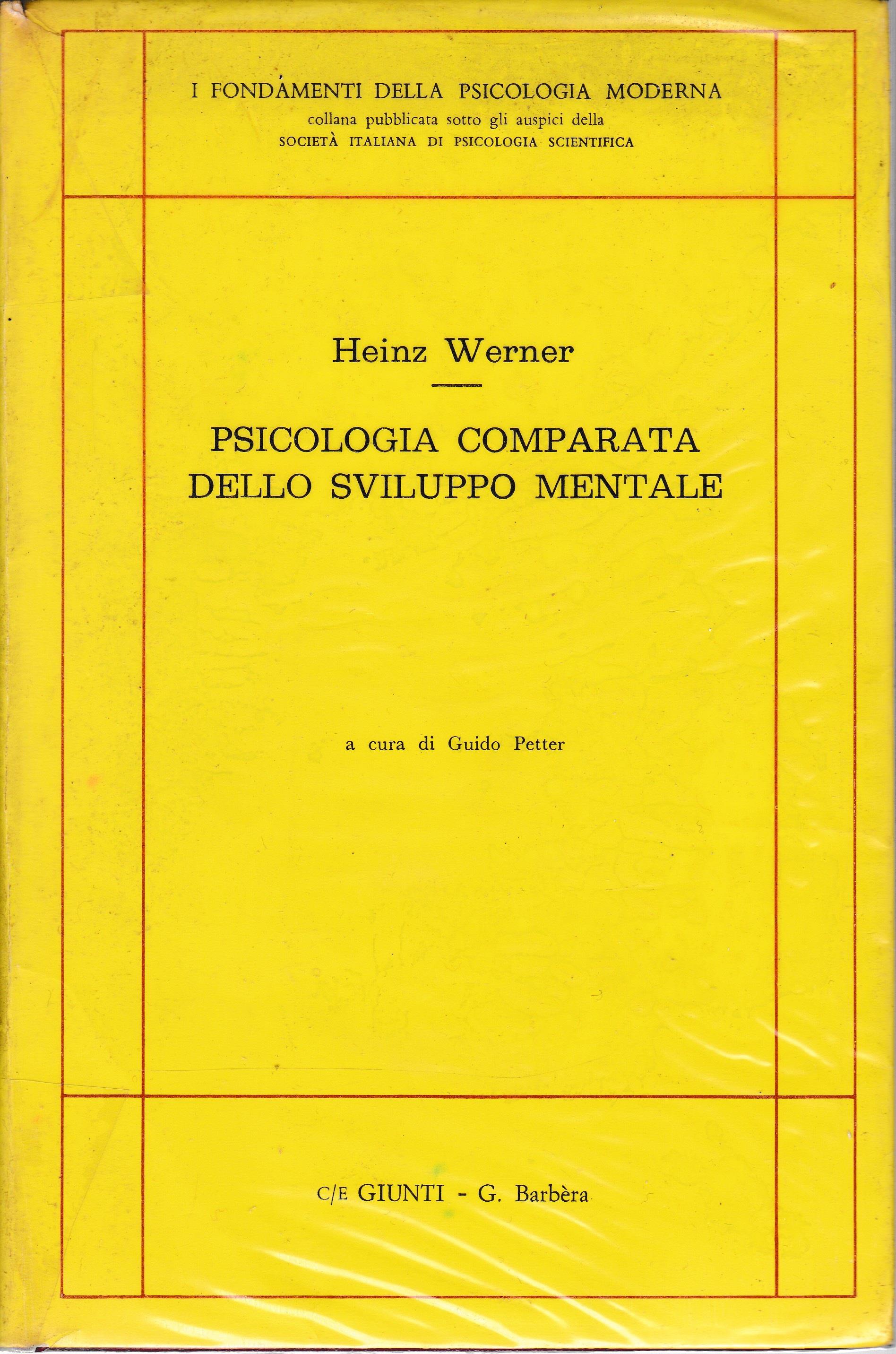 I FONDAMENTI DELLA PSICOLOGIA MODERNA
collana pubblicata sotto gli auspici della
SOCIETÀ ITALIANA DI PSICOLOGIA SCIENTIFICA

Heinz Werner

PSICOLOGIA COMPARATA
DELLO SVILUPPO MENTALE

a cura di Guido Petter

C/E GIUNTI - G. Barbèra